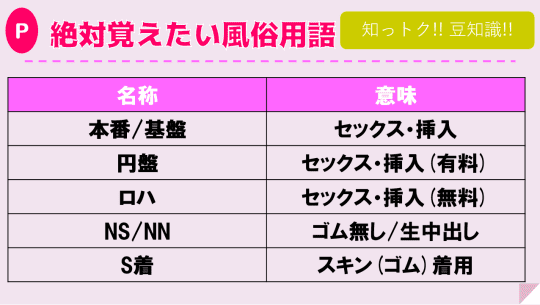 P 絶対覚えたい風俗用語

知っトク!! 豆知識!!

| 名称 | 意味 |
|---|---|
| 本番/基盤 | セックス・挿入 |
| 円盤 | セックス・挿入（有料） |
| ロハ | セックス・挿入（無料） |
| NS/NN | ゴム無し/生中出し |
| S着 | スキン（ゴム）着用 |